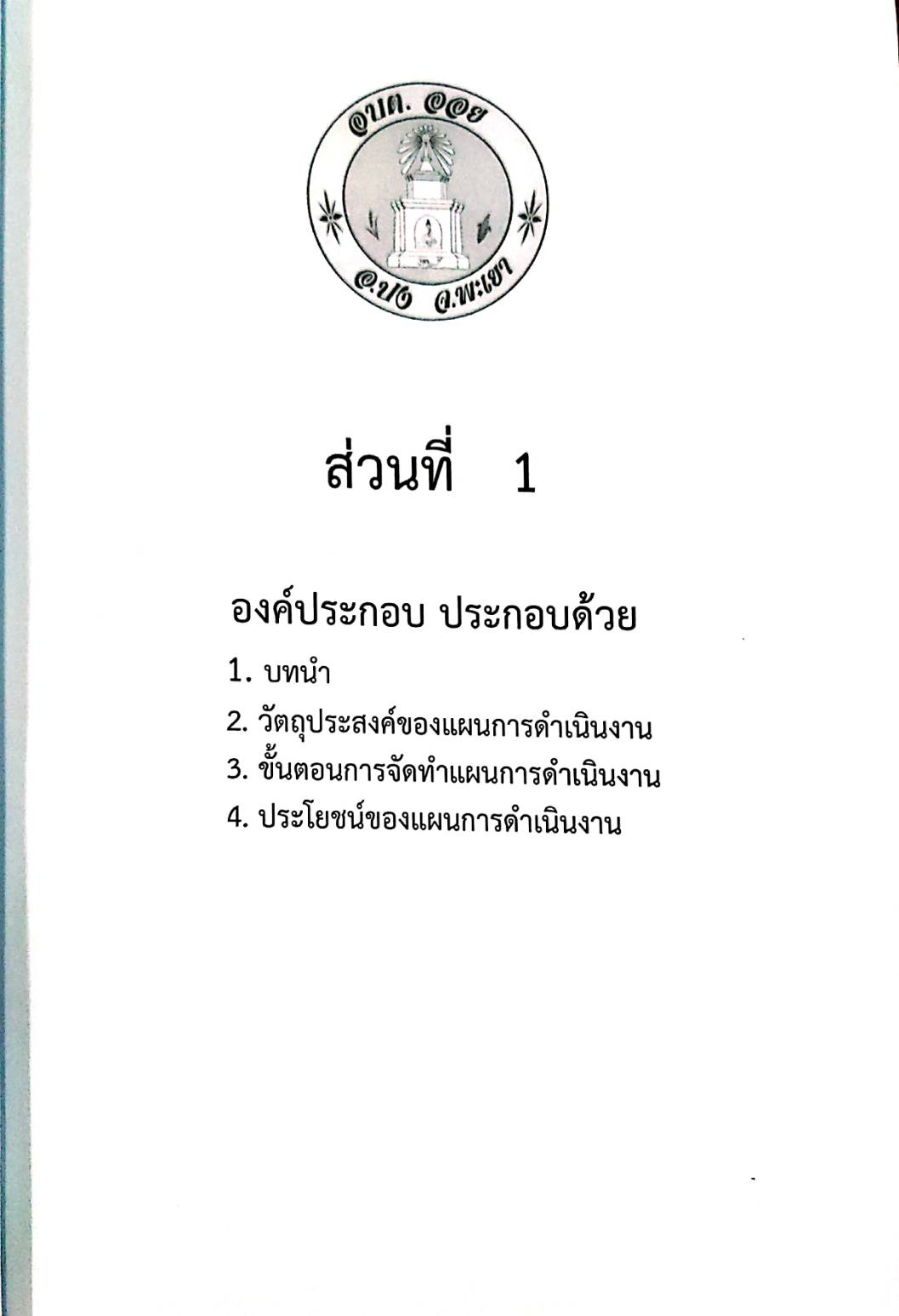 อบต. ออย

อ.ปง จ.พะเยา

ส่วนที่ 1

องค์ประกอบ ประกอบด้วย

1. บทนำ

2. วัตถุประสงค์ของแผนการดำเนินงาน

3. ขั้นตอนการจัดทำแผนการดำเนินงาน

4. ประโยชน์ของแผนการดำเนินงาน